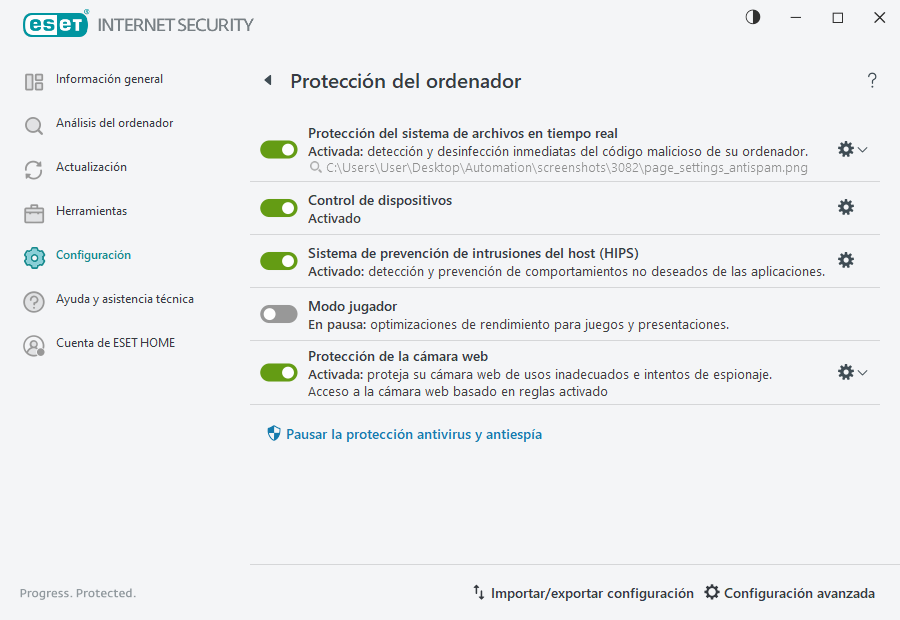 eset INTERNET SECURITY

Información general
Análisis del ordenador
Actualización
Herramientas
Configuración
Ayuda y asistencia técnica
Cuenta de ESET HOME

Protección del ordenador

?

Protección del sistema de archivos en tiempo real
Activada: detección y desinfección inmediatas del código malicioso de su ordenador.
C:\Users\User\Desktop\Automation\screenshots\3082\page_settings_antispam.png

Control de dispositivos
Activado

Sistema de prevención de intrusiones del host (HIPS)
Activado: detección y prevención de comportamientos no deseados de las aplicaciones.

Modo jugador
En pausa: optimizaciones de rendimiento para juegos y presentaciones.

Protección de la cámara web
Activada: proteja su cámara web de usos inadecuados e intentos de espionaje.
Acceso a la cámara web basado en reglas activado

Pausar la protección antivirus y antiespía

Progress. Protected.

Importar/exportar configuración
Configuración avanzada